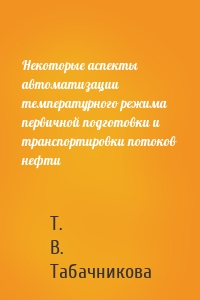 Некоторые аспекты автоматизации температурного режима первичной подготовки и транспортировки потоков нефти

Т.
В.
Табачникова